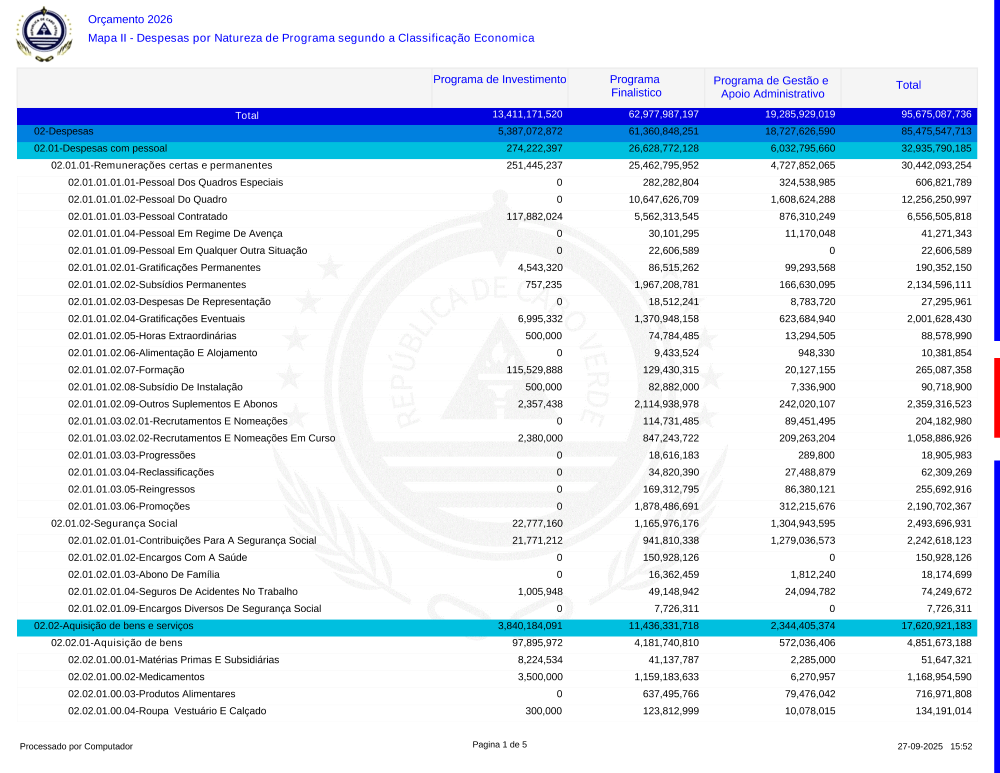 Orçamento 2026

Mapa II - Despesas por Natureza de Programa segundo a Classificação Economica

| | Programa de Investimento | Programa Finalistico | Programa de Gestão e Apoio Administrativo | Total |
|---|---|---|---|---|
| Total | 13,411,171,520 | 62,977,987,197 | 19,285,929,019 | 95,675,087,736 |
| 02-Despesas | 5,387,072,872 | 61,360,848,251 | 18,727,626,590 | 85,475,547,713 |
| 02.01-Despesas com pessoal | 274,222,397 | 26,628,772,128 | 6,032,795,660 | 32,935,790,185 |
| 02.01.01-Remunerações certas e permanentes | 251,445,237 | 25,462,795,952 | 4,727,852,065 | 30,442,093,254 |
| 02.01.01.01.01-Pessoal Dos Quadros Especiais | 0 | 282,282,804 | 324,538,985 | 606,821,789 |
| 02.01.01.01.02-Pessoal Do Quadro | 0 | 10,647,626,709 | 1,608,624,288 | 12,256,250,997 |
| 02.01.01.01.03-Pessoal Contratado | 117,882,024 | 5,562,313,545 | 876,310,249 | 6,556,505,818 |
| 02.01.01.01.04-Pessoal Em Regime De Avença | 0 | 30,101,295 | 11,170,048 | 41,271,343 |
| 02.01.01.01.09-Pessoal Em Qualquer Outra Situação | 0 | 22,606,589 | 0 | 22,606,589 |
| 02.01.01.02.01-Gratificações Permanentes | 4,543,320 | 86,515,262 | 99,293,568 | 190,352,150 |
| 02.01.01.02.02-Subsídios Permanentes | 757,235 | 1,967,208,781 | 166,630,095 | 2,134,596,111 |
| 02.01.01.02.03-Despesas De Representação | 0 | 18,512,241 | 8,783,720 | 27,295,961 |
| 02.01.01.02.04-Gratificações Eventuais | 6,995,332 | 1,370,948,158 | 623,684,940 | 2,001,628,430 |
| 02.01.01.02.05-Horas Extraordinárias | 500,000 | 74,784,485 | 13,294,505 | 88,578,990 |
| 02.01.01.02.06-Alimentação E Alojamento | 0 | 9,433,524 | 948,330 | 10,381,854 |
| 02.01.01.02.07-Formação | 115,529,888 | 129,430,315 | 20,127,155 | 265,087,358 |
| 02.01.01.02.08-Subsídio De Instalação | 500,000 | 82,882,000 | 7,336,900 | 90,718,900 |
| 02.01.01.02.09-Outros Suplementos E Abonos | 2,357,438 | 2,114,938,978 | 242,020,107 | 2,359,316,523 |
| 02.01.01.03.02.01-Recrutamentos E Nomeações | 0 | 114,731,485 | 89,451,495 | 204,182,980 |
| 02.01.01.03.02.02-Recrutamentos E Nomeações Em Curso | 2,380,000 | 847,243,722 | 209,263,204 | 1,058,886,926 |
| 02.01.01.03.03-Progressões | 0 | 18,616,183 | 289,800 | 18,905,983 |
| 02.01.01.03.04-Reclassificações | 0 | 34,820,390 | 27,488,879 | 62,309,269 |
| 02.01.01.03.05-Reingressos | 0 | 169,312,795 | 86,380,121 | 255,692,916 |
| 02.01.01.03.06-Promoções | 0 | 1,878,486,691 | 312,215,676 | 2,190,702,367 |
| 02.01.02-Segurança Social | 22,777,160 | 1,165,976,176 | 1,304,943,595 | 2,493,696,931 |
| 02.01.02.01.01-Contribuições Para A Segurança Social | 21,771,212 | 941,810,338 | 1,279,036,573 | 2,242,618,123 |
| 02.01.02.01.02-Encargos Com A Saúde | 0 | 150,928,126 | 0 | 150,928,126 |
| 02.01.02.01.03-Abono De Família | 0 | 16,362,459 | 1,812,240 | 18,174,699 |
| 02.01.02.01.04-Seguros De Acidentes No Trabalho | 1,005,948 | 49,148,942 | 24,094,782 | 74,249,672 |
| 02.01.02.01.09-Encargos Diversos De Segurança Social | 0 | 7,726,311 | 0 | 7,726,311 |
| 02.02-Aquisição de bens e serviços | 3,840,184,091 | 11,436,331,718 | 2,344,405,374 | 17,620,921,183 |
| 02.02.01-Aquisição de bens | 97,895,972 | 4,181,740,810 | 572,036,406 | 4,851,673,188 |
| 02.02.01.00.01-Matérias Primas E Subsidiárias | 8,224,534 | 41,137,787 | 2,285,000 | 51,647,321 |
| 02.02.01.00.02-Medicamentos | 3,500,000 | 1,159,183,633 | 6,270,957 | 1,168,954,590 |
| 02.02.01.00.03-Produtos Alimentares | 0 | 637,495,766 | 79,476,042 | 716,971,808 |
| 02.02.01.00.04-Roupa Vestuário E Calçado | 300,000 | 123,812,999 | 10,078,015 | 134,191,014 |

Processado por Computador

Pagina 1 de 5

27-09-2025 15:52